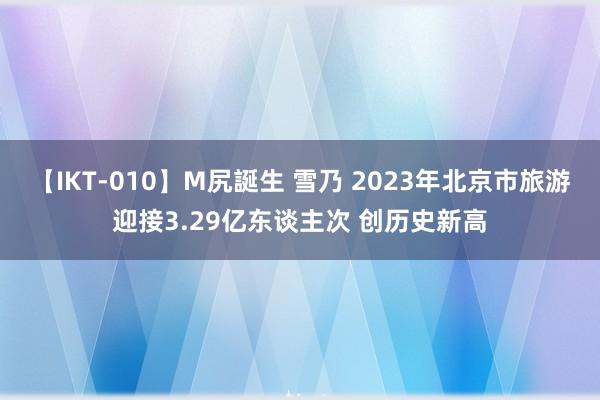 【IKT-010】M尻誕生 雪乃 2023年北京市旅游迎接3.29亿东谈主次 创历史新高